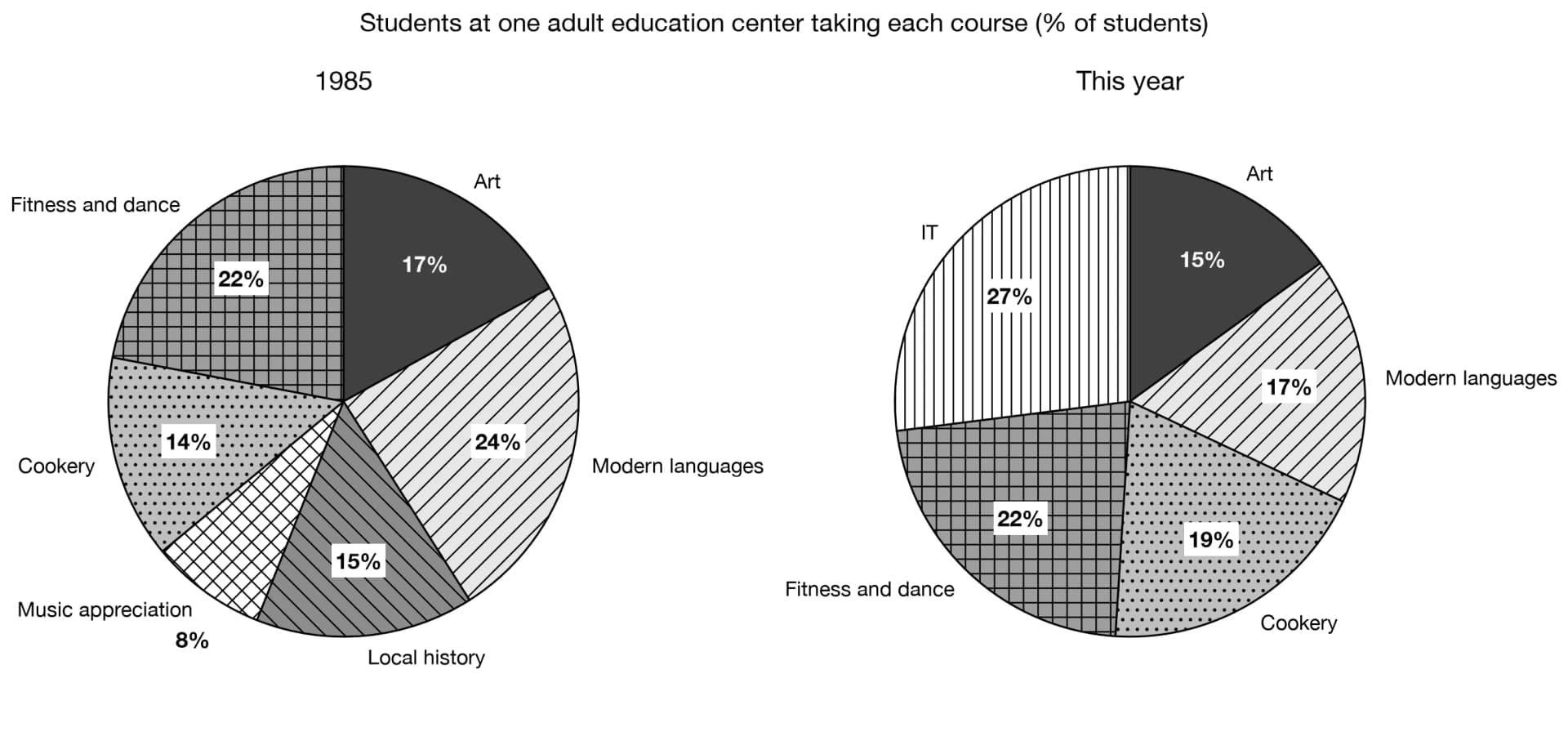 Students at one adult education center taking each course (% of students)

1985

Art
17%
Modern languages
24%
Local history
15%
Music appreciation
8%
Cookery
14%
Fitness and dance
22%

This year

Art
15%
Modern languages
17%
Cookery
19%
Fitness and dance
22%
IT
27%